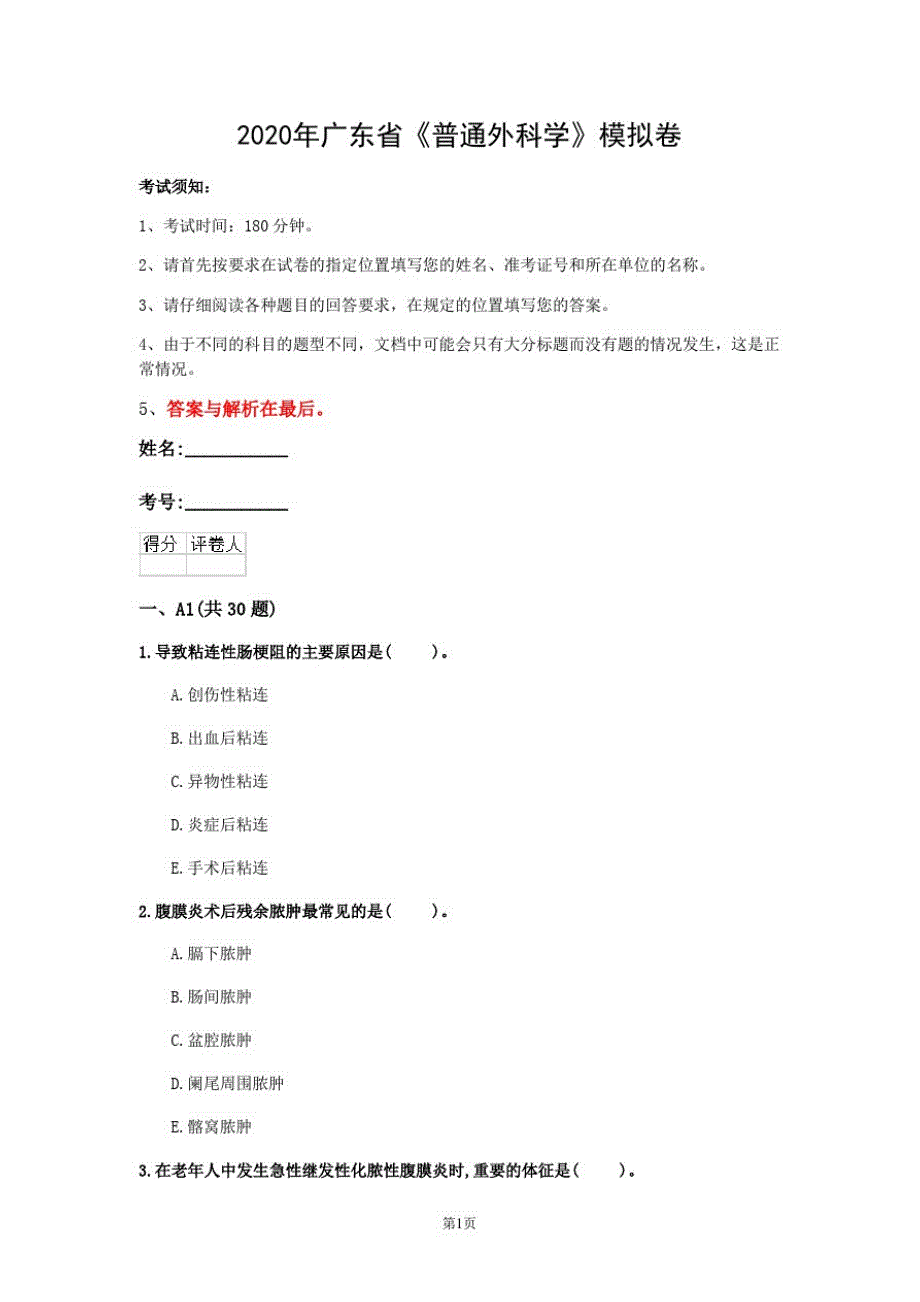 2020年广东省《普通外科学》模拟卷

考试须知：

1、考试时间：180分钟。

2、请首先按要求在试卷的指定位置填写您的姓名、准考证号和所在单位的名称。

3、请仔细阅读各种题目的回答要求，在规定的位置填写您的答案。

4、由于不同的科目的题型不同，文档中可能会只有大分标题而没有题的情况发生，这是正常情况。

5、答案与解析在最后。

姓名:____________

考号:____________

| 得分 | 评卷人 |
|---|---|
| | |

一、A1(共30题)

1.导致粘连性肠梗阻的主要原因是(　　)。

A.创伤性粘连

B.出血后粘连

C.异物性粘连

D.炎症后粘连

E.手术后粘连

2.腹膜炎术后残余脓肿最常见的是(　　)。

A.膈下脓肿

B.肠间脓肿

C.盆腔脓肿

D.阑尾周围脓肿

E.髂窝脓肿

3.在老年人中发生急性继发性化脓性腹膜炎时,重要的体征是(　　)。

第1页